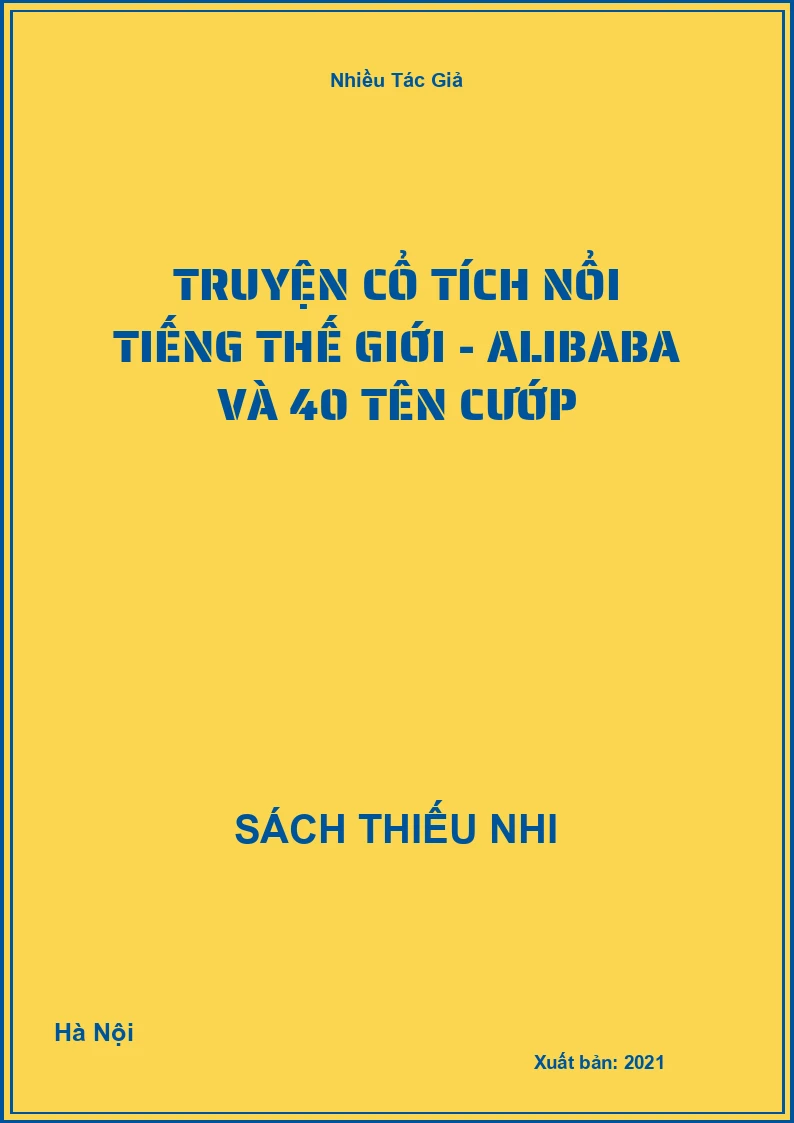 Nhiều Tác Giả

TRUYỆN CỔ TÍCH NỔI TIẾNG THẾ GIỚI - ALIBABA VÀ 40 TÊN CƯỚP

SÁCH THIẾU NHI

Hà Nội

Xuất bản: 2021